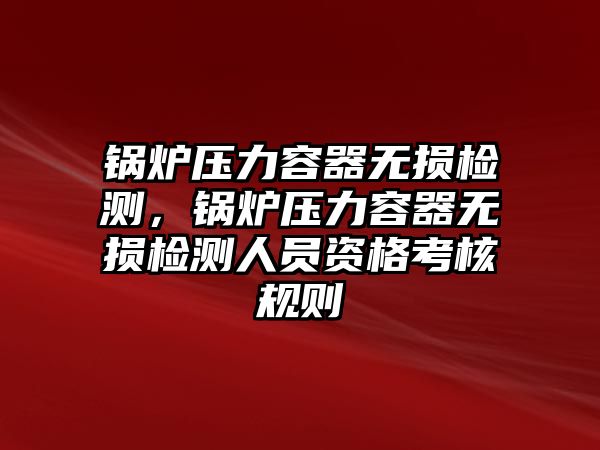 锅炉压力容器无损检测，锅炉压力容器无损检测人员资格考核规则